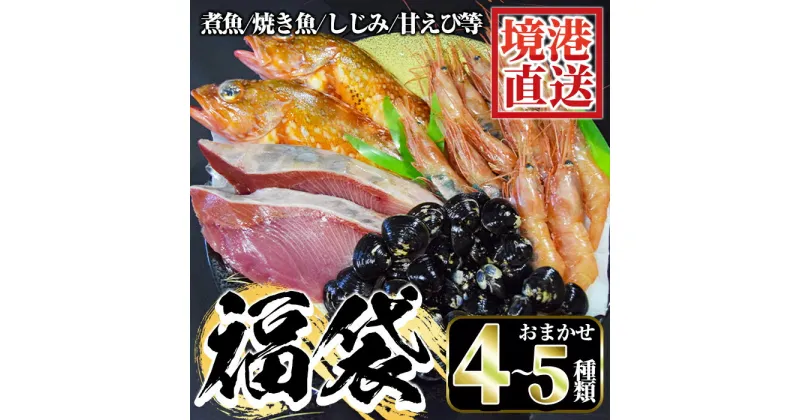 煮魚/焼き魚/しじみ/甘えび等

境港直送

福袋

おまかせ
4~5種類